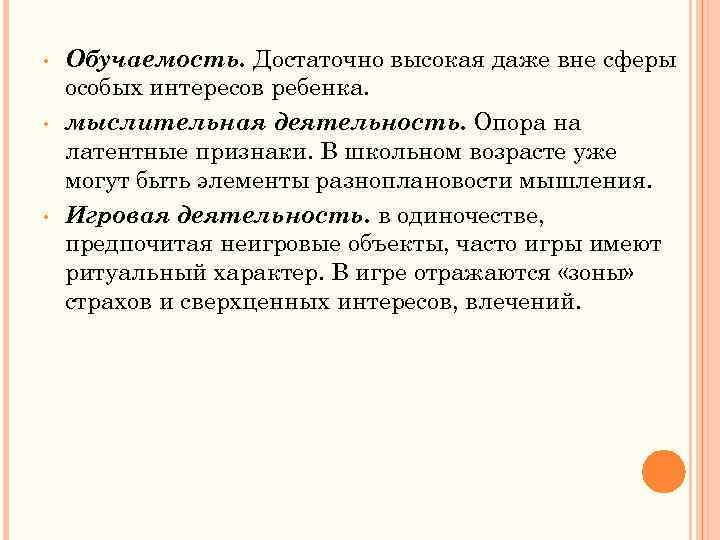 • Обучаемость. Достаточно высокая даже вне сферы особых интересов ребенка.

• мыслительная деятельность. Опора на латентные признаки. В школьном возрасте уже могут быть элементы разноплановости мышления.

• Игровая деятельность. в одиночестве, предпочитая неигровые объекты, часто игры имеют ритуальный характер. В игре отражаются «зоны» страхов и сверхценных интересов, влечений.